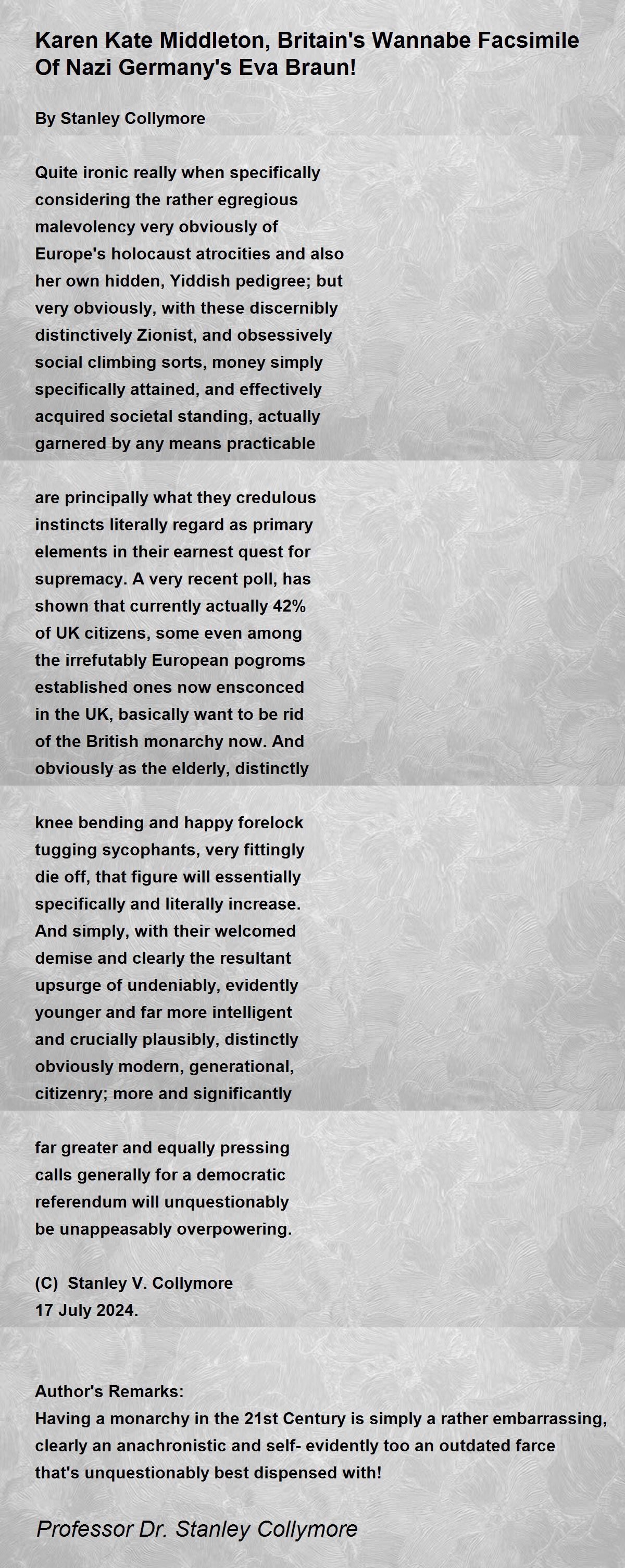 Karen Kate Middleton, Britain's Wannabe Facsimile Of Nazi Germany's Eva Braun!

By Stanley Collymore

Quite ironic really when specifically
considering the rather egregious
malevolency very obviously of
Europe's holocaust atrocities and also
her own hidden, Yiddish pedigree; but
very obviously, with these discernibly
distinctively Zionist, and obsessively
social climbing sorts, money simply
specifically attained, and effectively
acquired societal standing, actually
garnered by any means practicable

are principally what they credulous
instincts literally regard as primary
elements in their earnest quest for
supremacy. A very recent poll, has
shown that currently actually 42%
of UK citizens, some even among
the irrefutably European pogroms
established ones now ensconced
in the UK, basically want to be rid
of the British monarchy now. And
obviously as the elderly, distinctly

knee bending and happy forelock
tugging sycophants, very fittingly
die off, that figure will essentially
specifically and literally increase.
And simply, with their welcomed
demise and clearly the resultant
upsurge of undeniably, evidently
younger and far more intelligent
and crucially plausibly, distinctly
obviously modern, generational,
citizenry; more and significantly

far greater and equally pressing
calls generally for a democratic
referendum will unquestionably
be unappeasably overpowering.

(C) Stanley V. Collymore
17 July 2024.

Author's Remarks:
Having a monarchy in the 21st Century is simply a rather embarrassing, clearly an anachronistic and self- evidently too an outdated farce that's unquestionably best dispensed with!

Professor Dr. Stanley Collymore